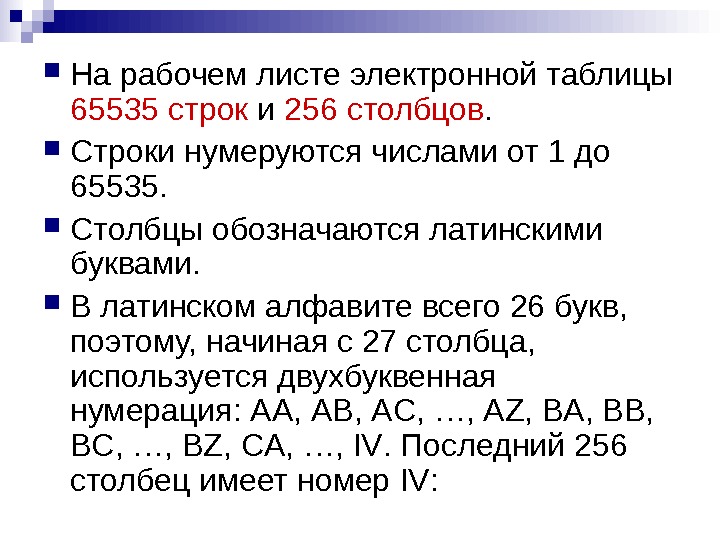 На рабочем листе электронной таблицы 65535 строк и 256 столбцов.

Строки нумеруются числами от 1 до 65535.

Столбцы обозначаются латинскими буквами.

В латинском алфавите всего 26 букв, поэтому, начиная с 27 столбца, используется двухбуквенная нумерация: AA, AB, AC, …, AZ, BA, BB, BC, …, BZ, CA, …, IV. Последний 256 столбец имеет номер IV: